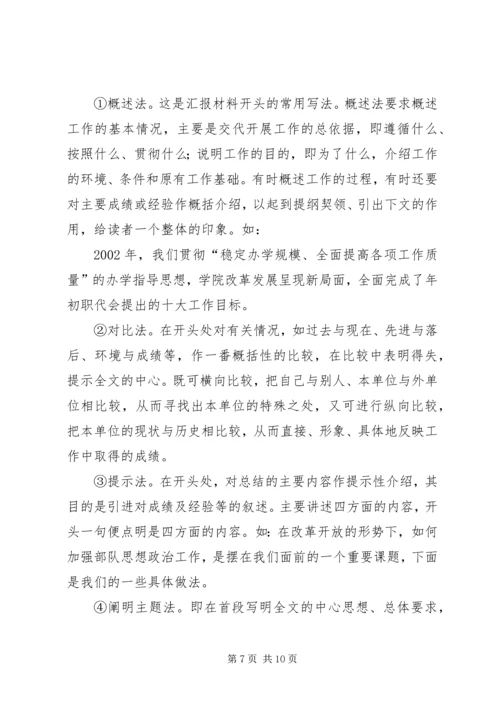 ①概述法。这是汇报材料开头的常用写法。概述法要求概述工作的基本情况，主要是交代开展工作的总依据，即遵循什么、按照什么、贯彻什么；说明工作的目的，即为了什么，介绍工作的环境、条件和原有工作基础。有时概述工作的过程，有时还要对主要成绩或经验作概括介绍，以起到提纲契领、引出下文的作用，给读者一个整体的印象。如：

2002 年，我们贯彻“稳定办学规模、全面提高各项工作质量”的办学指导思想，学院改革发展呈现新局面，全面完成了年初职代会提出的十大工作目标。

②对比法。在开头处对有关情况，如过去与现在、先进与落后、环境与成绩等，作一番概括性的比较，在比较中表明得失，提示全文的中心。既可横向比较，把自己与别人、本单位与外单位相比较，从而寻找出本单位的特殊之处，又可进行纵向比较，把本单位的现状与历史相比较，从而直接、形象、具体地反映工作中取得的成绩。

③提示法。在开头处，对总结的主要内容作提示性介绍，其目的是引进对成绩及经验等的叙述。主要讲述四方面的内容，开头一句便点明是四方面的内容。如：在改革开放的形势下，如何加强部队思想政治工作，是摆在我们面前的一个重要课题，下面是我们的一些具体做法。

④阐明主题法。即在首段写明全文的中心思想、总体要求，

第 7 页 共 10 页